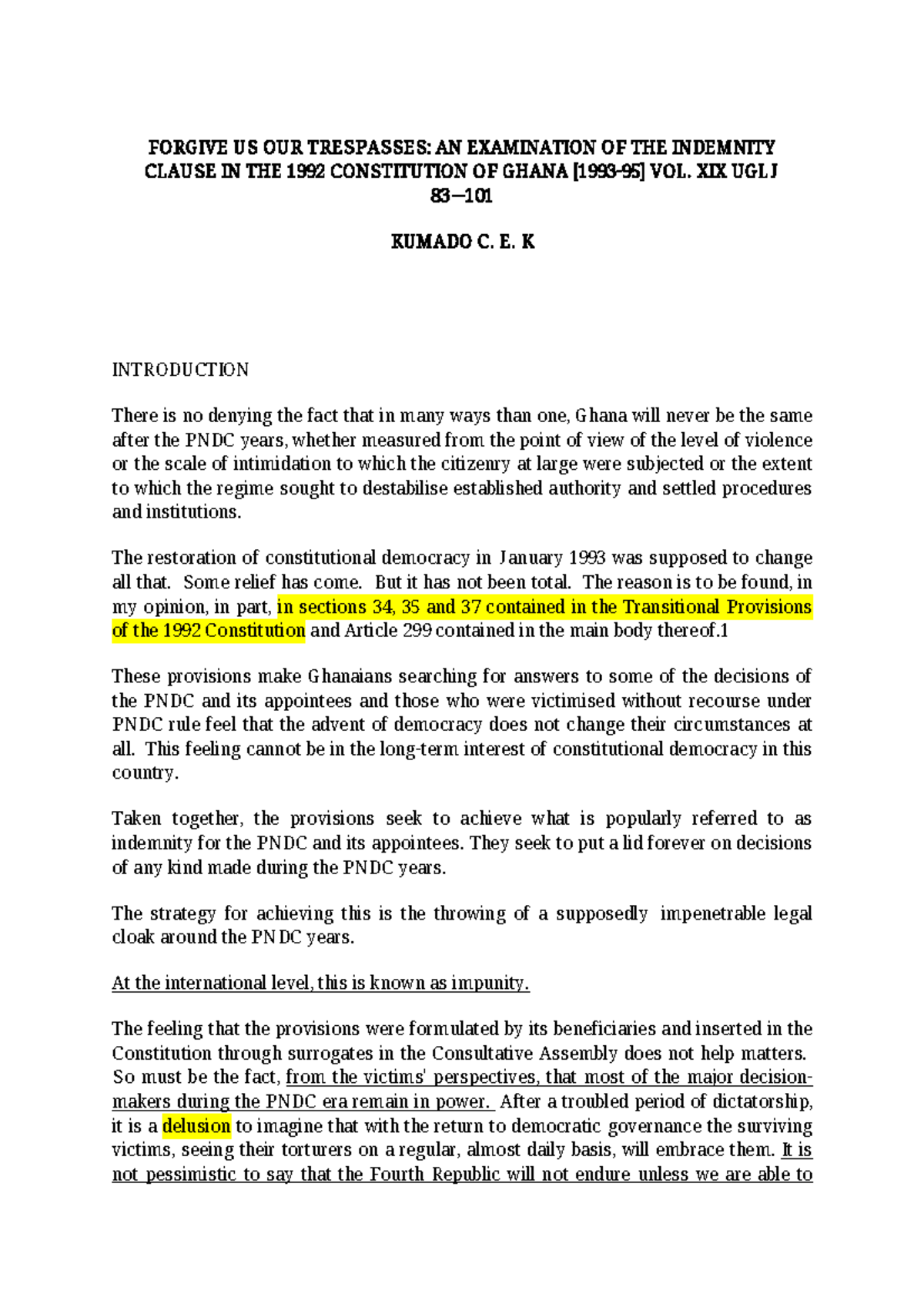 FORGIVE US OUR TRESPASSES: AN EXAMINATION OF THE INDEMNITY CLAUSE IN THE 1992 CONSTITUTION OF GHANA [1993-95] VOL. XIX UGLJ 83—101

KUMADO C. E. K

INTRODUCTION

There is no denying the fact that in many ways than one, Ghana will never be the same after the PNDC years, whether measured from the point of view of the level of violence or the scale of intimidation to which the citizenry at large were subjected or the extent to which the regime sought to destabilise established authority and settled procedures and institutions.

The restoration of constitutional democracy in January 1993 was supposed to change all that. Some relief has come. But it has not been total. The reason is to be found, in my opinion, in part, in sections 34, 35 and 37 contained in the Transitional Provisions of the 1992 Constitution and Article 299 contained in the main body thereof.1

These provisions make Ghanaians searching for answers to some of the decisions of the PNDC and its appointees and those who were victimised without recourse under PNDC rule feel that the advent of democracy does not change their circumstances at all. This feeling cannot be in the long-term interest of constitutional democracy in this country.

Taken together, the provisions seek to achieve what is popularly referred to as indemnity for the PNDC and its appointees. They seek to put a lid forever on decisions of any kind made during the PNDC years.

The strategy for achieving this is the throwing of a supposedly impenetrable legal cloak around the PNDC years.

At the international level, this is known as impunity.

The feeling that the provisions were formulated by its beneficiaries and inserted in the Constitution through surrogates in the Consultative Assembly does not help matters. So must be the fact, from the victims' perspectives, that most of the major decision-makers during the PNDC era remain in power. After a troubled period of dictatorship, it is a delusion to imagine that with the return to democratic governance the surviving victims, seeing their torturers on a regular, almost daily basis, will embrace them. It is not pessimistic to say that the Fourth Republic will not endure unless we are able to